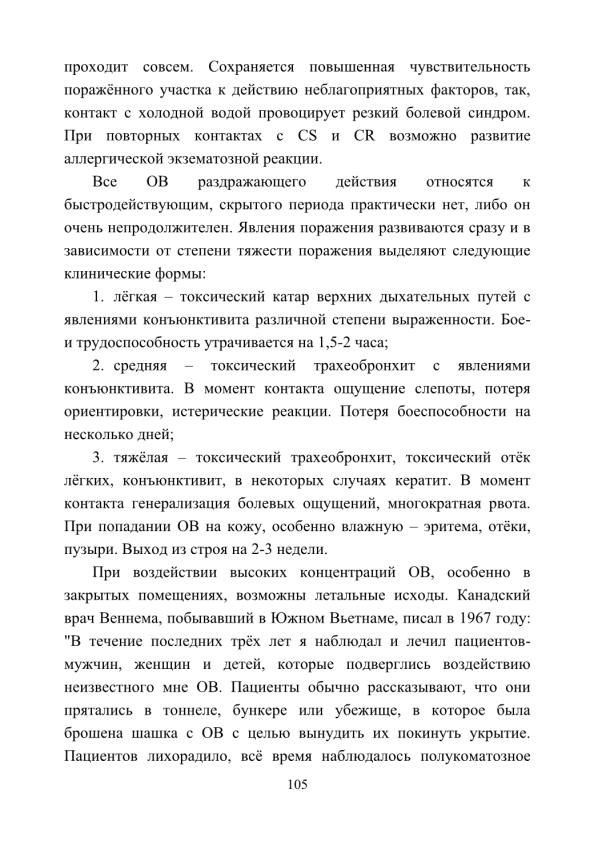 проходит совсем. Сохраняется повышенная чувствительность поражённого участка к действию неблагоприятных факторов, так, контакт с холодной водой провоцирует резкий болевой синдром. При повторных контактах с CS и CR возможно развитие аллергической экзематозной реакции.

Все ОВ раздражающего действия относятся к быстродействующим, скрытого периода практически нет, либо он очень непродолжителен. Явления поражения развиваются сразу и в зависимости от степени тяжести поражения выделяют следующие клинические формы:

1. лёгкая – токсический катар верхних дыхательных путей с явлениями конъюнктивита различной степени выраженности. Бое- и трудоспособность утрачивается на 1,5-2 часа;

2. средняя – токсический трахеобронхит с явлениями конъюнктивита. В момент контакта ощущение слепоты, потеря ориентировки, истерические реакции. Потеря боеспособности на несколько дней;

3. тяжёлая – токсический трахеобронхит, токсический отёк лёгких, конъюнктивит, в некоторых случаях кератит. В момент контакта генерализация болевых ощущений, многократная рвота. При попадании ОВ на кожу, особенно влажную – эритема, отёки, пузыри. Выход из строя на 2-3 недели.

При воздействии высоких концентраций ОВ, особенно в закрытых помещениях, возможны летальные исходы. Канадский врач Веннема, побывавший в Южном Вьетнаме, писал в 1967 году: "В течение последних трёх лет я наблюдал и лечил пациентов-мужчин, женщин и детей, которые подверглись воздействию неизвестного мне ОВ. Пациенты обычно рассказывают, что они прятались в тоннеле, бункере или убежище, в которое была брошена шашка с ОВ с целью вынудить их покинуть укрытие. Пациентов лихорадило, всё время наблюдалось полукоматозное

105